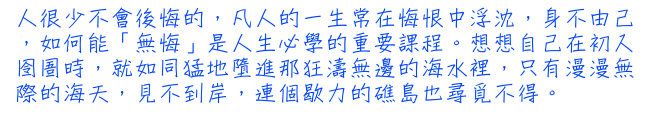 人很少不會後悔的，凡人的一生常在悔恨中浮沈，身不由己，如何能「無悔」是人生必學的重要課程。想想自己在初入囹圄時，就如同猛地墮進那狂濤無邊的海水裡，只有漫漫無際的海天，見不到岸，連個歇力的礁島也尋覓不得。